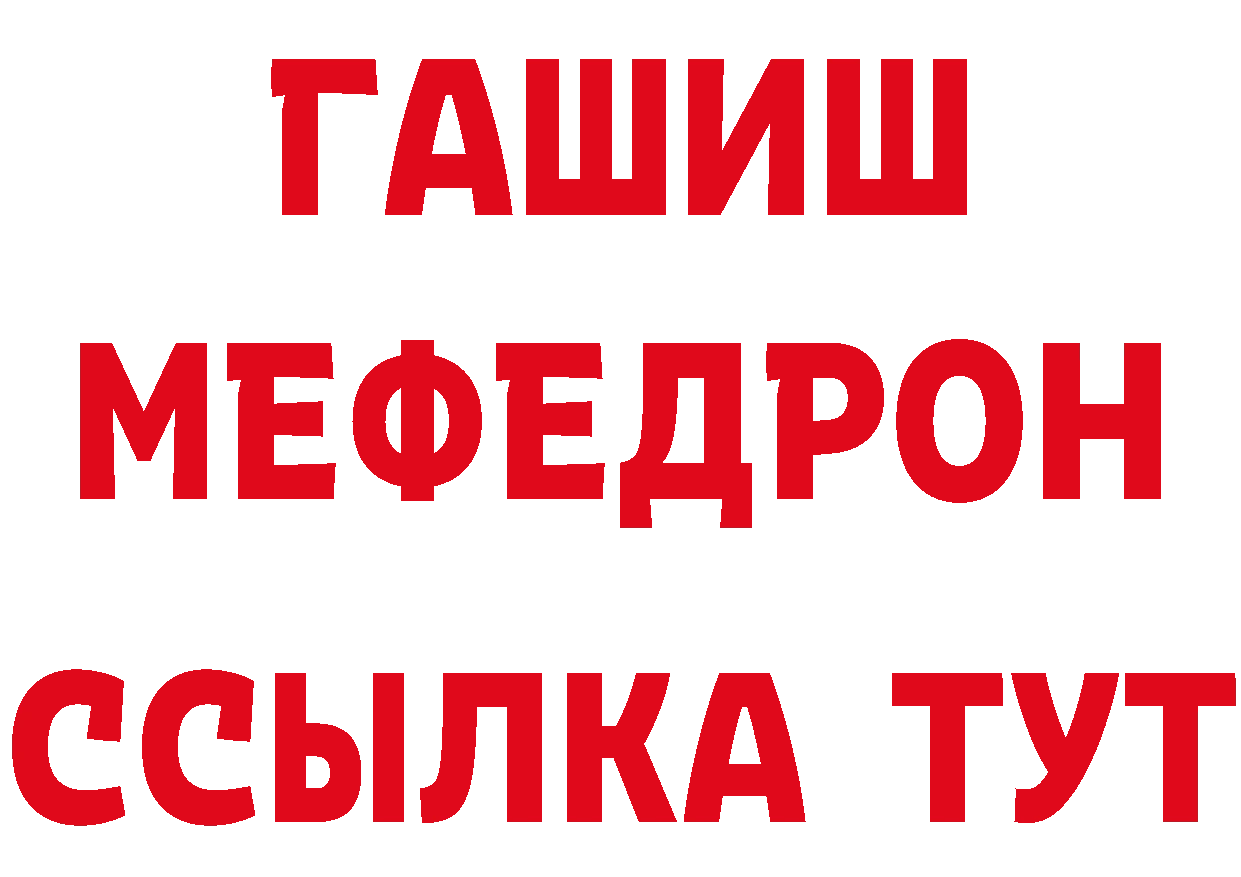 ГАШИШ
МЕФЕДРОН
ССЫЛКА ТУТ